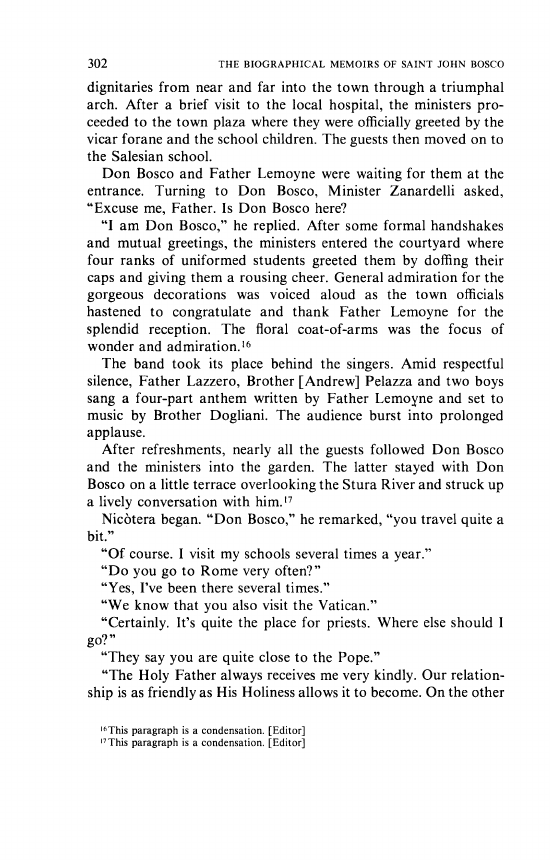 302 THE BIOGRAPHICAL MEMOIRS OF SAINT JOHN BOSCO

dignitaries from near and far into the town through a triumphal arch. After a brief visit to the local hospital, the ministers proceeded to the town plaza where they were officially greeted by the vicar forane and the school children. The guests then moved on to the Salesian school.

Don Bosco and Father Lemoyne were waiting for them at the entrance. Turning to Don Bosco, Minister Zanardelli asked, "Excuse me, Father. Is Don Bosco here?

"I am Don Bosco," he replied. After some formal handshakes and mutual greetings, the ministers entered the courtyard where four ranks of uniformed students greeted them by doffing their caps and giving them a rousing cheer. General admiration for the gorgeous decorations was voiced aloud as the town officials hastened to congratulate and thank Father Lemoyne for the splendid reception. The floral coat-of-arms was the focus of wonder and admiration.$^{16}$

The band took its place behind the singers. Amid respectful silence, Father Lazzero, Brother [Andrew] Pelazza and two boys sang a four-part anthem written by Father Lemoyne and set to music by Brother Dogliani. The audience burst into prolonged applause.

After refreshments, nearly all the guests followed Don Bosco and the ministers into the garden. The latter stayed with Don Bosco on a little terrace overlooking the Stura River and struck up a lively conversation with him.$^{17}$

Nicòtera began. "Don Bosco," he remarked, "you travel quite a bit."

"Of course. I visit my schools several times a year."

"Do you go to Rome very often?"

"Yes, I've been there several times."

"We know that you also visit the Vatican."

"Certainly. It's quite the place for priests. Where else should I go?"

"They say you are quite close to the Pope."

"The Holy Father always receives me very kindly. Our relationship is as friendly as His Holiness allows it to become. On the other

$^{16}$This paragraph is a condensation. [Editor]
$^{17}$This paragraph is a condensation. [Editor]